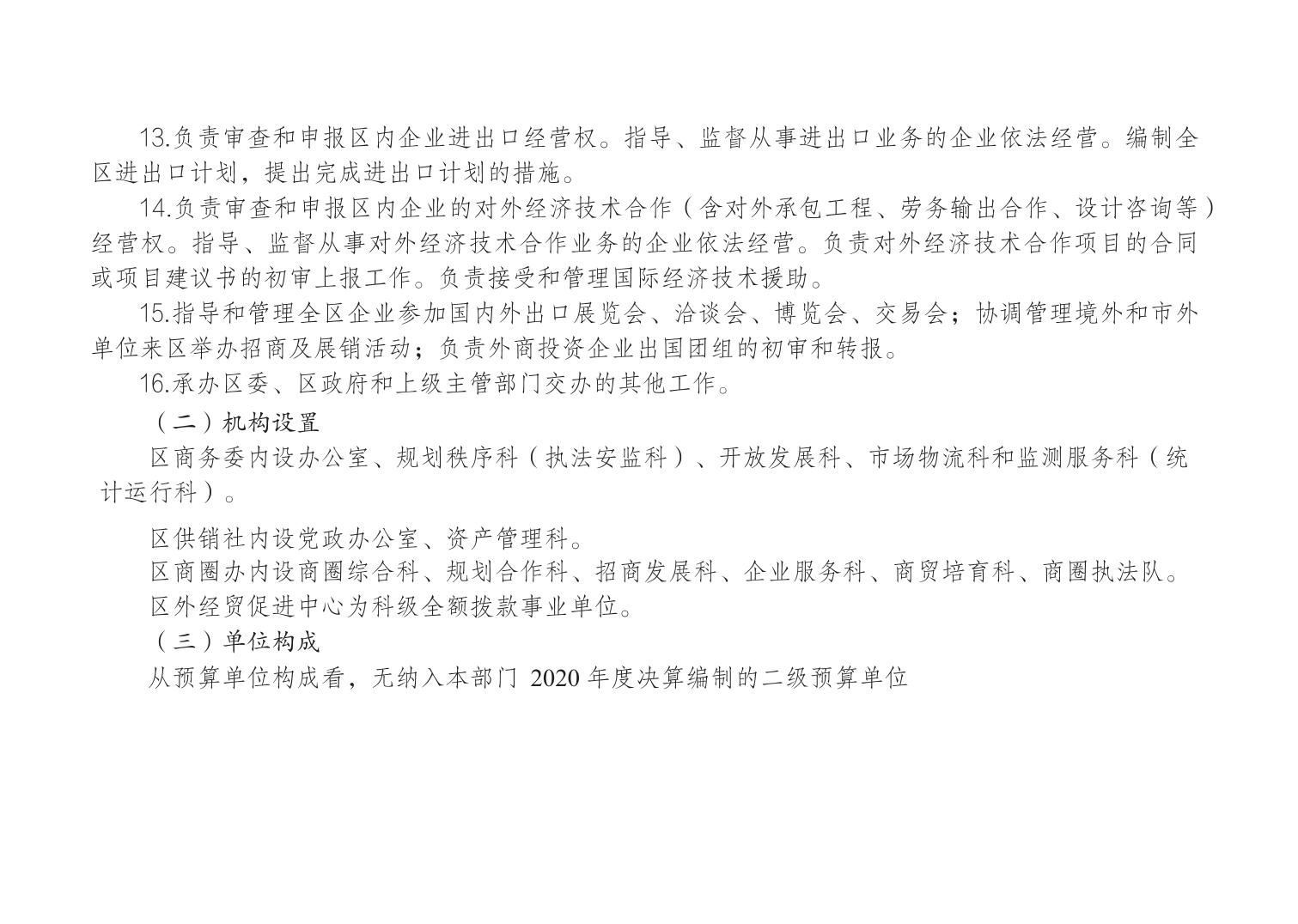 13.负责审查和申报区内企业进出口经营权。指导、监督从事进出口业务的企业依法经营。编制全区进出口计划，提出完成进出口计划的措施。

14.负责审查和申报区内企业的对外经济技术合作（含对外承包工程、劳务输出合作、设计咨询等）经营权。指导、监督从事对外经济技术合作业务的企业依法经营。负责对外经济技术合作项目的合同或项目建议书的初审上报工作。负责接受和管理国际经济技术援助。

15.指导和管理全区企业参加国内外出口展览会、洽谈会、博览会、交易会；协调管理境外和市外单位来区举办招商及展销活动；负责外商投资企业出国团组的初审和转报。

16.承办区委、区政府和上级主管部门交办的其他工作。

（二）机构设置

区商务委内设办公室、规划秩序科（执法安监科）、开放发展科、市场物流科和监测服务科（统计运行科）。

区供销社内设党政办公室、资产管理科。

区商圈办内设商圈综合科、规划合作科、招商发展科、企业服务科、商贸培育科、商圈执法队。

区外经贸促进中心为科级全额拨款事业单位。

（三）单位构成

从预算单位构成看，无纳入本部门2020年度决算编制的二级预算单位